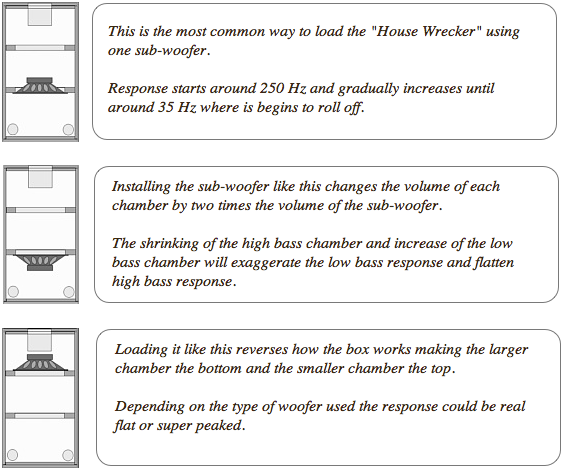 This is the most common way to load the "House Wrecker" using one sub-woofer.

Response starts around 250 Hz and gradually increases until around 35 Hz where is begins to roll off.

Installing the sub-woofer like this changes the volume of each chamber by two times the volume of the sub-woofer.

The shrinking of the high bass chamber and increase of the low bass chamber will exaggerate the low bass response and flatten high bass response.

Loading it like this reverses how the box works making the larger chamber the bottom and the smaller chamber the top.

Depending on the type of woofer used the response could be real flat or super peaked.